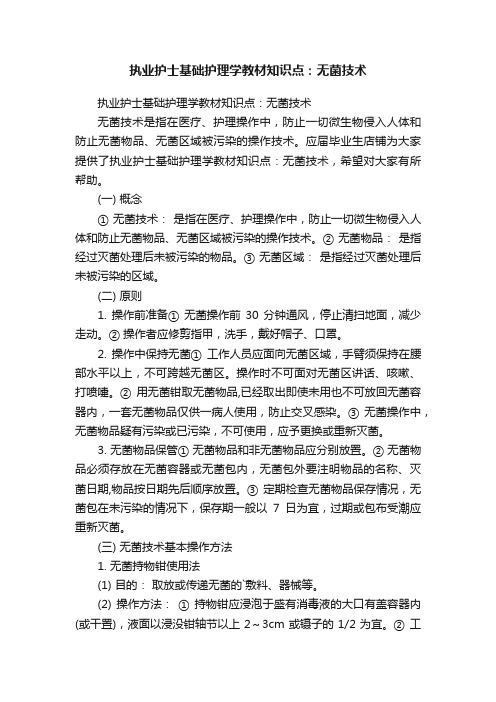 执业护士基础护理学教材知识点：无菌技术

执业护士基础护理学教材知识点：无菌技术

无菌技术是指在医疗、护理操作中，防止一切微生物侵入人体和防止无菌物品、无菌区域被污染的操作技术。应届毕业生店铺为大家提供了执业护士基础护理学教材知识点：无菌技术，希望对大家有所帮助。

(一) 概念

① 无菌技术： 是指在医疗、护理操作中，防止一切微生物侵入人体和防止无菌物品、无菌区域被污染的操作技术。② 无菌物品： 是指经过灭菌处理后未被污染的物品。③ 无菌区域： 是指经过灭菌处理后未被污染的区域。

(二) 原则

1. 操作前准备① 无菌操作前 30 分钟通风，停止清扫地面，减少走动。② 操作者应修剪指甲，洗手，戴好帽子、口罩。

2. 操作中保持无菌① 工作人员应面向无菌区域，手臂须保持在腰部水平以上，不可跨越无菌区。操作时不可面对无菌区讲话、咳嗽、打喷嚏。② 用无菌钳取无菌物品,已经取出即使未用也不可放回无菌容器内，一套无菌物品仅供一病人使用，防止交叉感染。③ 无菌操作中，无菌物品疑有污染或已污染，不可使用，应予更换或重新灭菌。

3. 无菌物品保管① 无菌物品和非无菌物品应分别放置。② 无菌物品必须存放在无菌容器或无菌包内，无菌包外要注明物品的名称、灭菌日期,物品按日期先后顺序放置。③ 定期检查无菌物品保存情况，无菌包在未污染的情况下，保存期一般以 7 日为宜，过期或包布受潮应重新灭菌。

(三) 无菌技术基本操作方法

1. 无菌持物钳使用法

(1) 目的： 取放或传递无菌的`敷料、器械等。

(2) 操作方法： ① 持物钳应浸泡于盛有消毒液的大口有盖容器内(或干置)，液面以浸没钳轴节以上 2～3cm 或镊子的 1/2 为宜。② 工